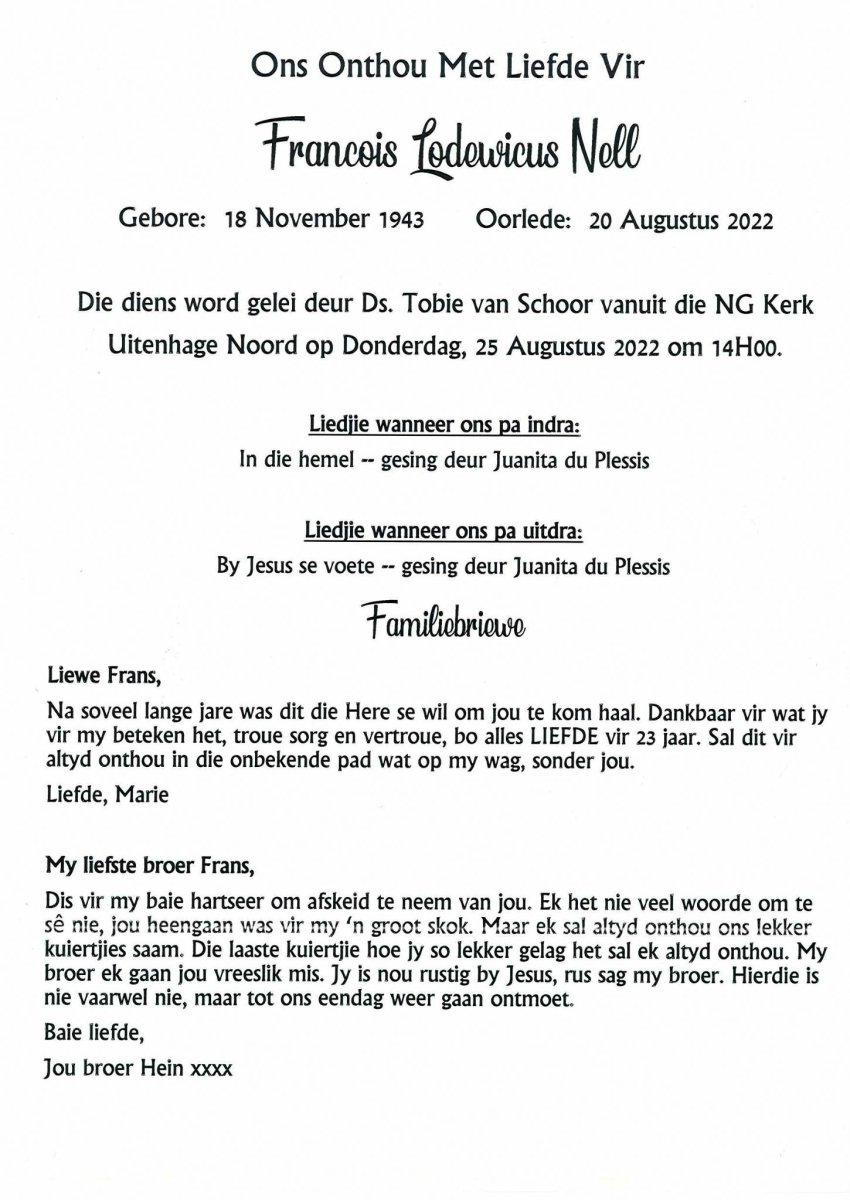 Ons Onthou Met Liefde Vir

Francois Lodewicus Nell

Gebore: 18 November 1943 Oorlede: 20 Augustus 2022

Die diens word gelei deur Ds. Tobie van Schoor vanuit die NG Kerk Uitenhage Noord op Donderdag, 25 Augustus 2022 om 14H00.

Liedjie wanneer ons pa indra:
In die hemel -- gesing deur Juanita du Plessis

Liedjie wanneer ons pa uitdra:
By Jesus se voete -- gesing deur Juanita du Plessis

Familiebriewe

Liewe Frans,

Na soveel lange jare was dit die Here se wil om jou te kom haal. Dankbaar vir wat jy vir my beteken het, troue sorg en vertroue, bo alles LIEFDE vir 23 jaar. Sal dit vir altyd onthou in die onbekende pad wat op my wag, sonder jou.

Liefde, Marie

My liefste broer Frans,

Dis vir my baie hartseer om afskeid te neem van jou. Ek het nie veel woorde om te sê nie, jou heengaan was vir my 'n groot skok. Maar ek sal altyd onthou ons lekker kuiertjies saam. Die laaste kuiertjie hoe jy so lekker gelag het sal ek altyd onthou. My broer ek gaan jou vreeslik mis. Jy is nou rustig by Jesus, rus sag my broer. Hierdie is nie vaarwel nie, maar tot ons eendag weer gaan ontmoet.

Baie liefde,

Jou broer Hein xxxx